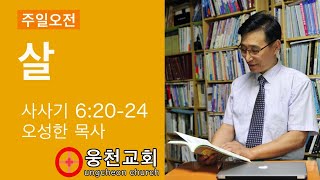 주일오전

살

사사기 6:20-24
오성한 목사

웅천교회
ungcheon church